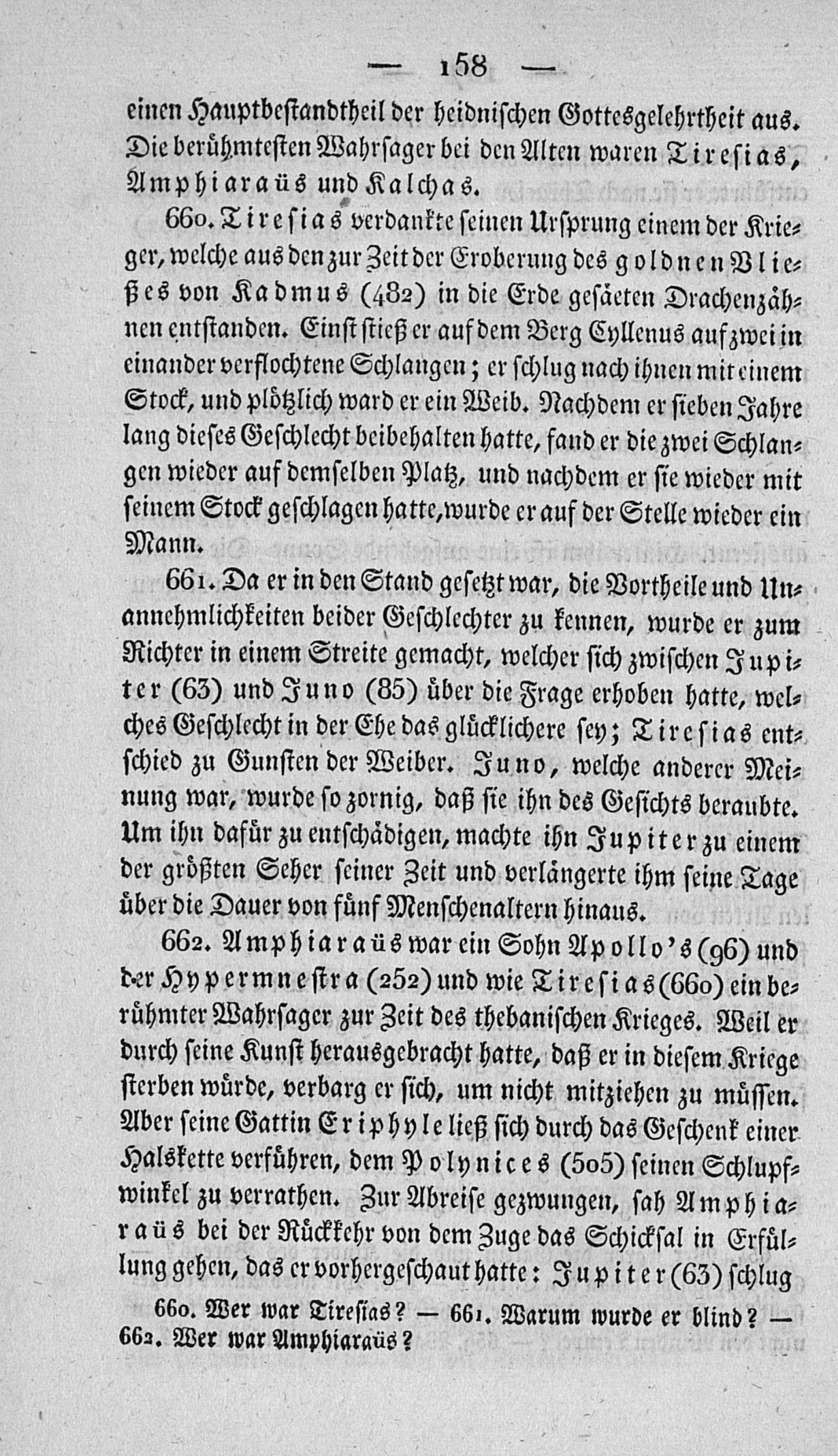 — 158 —

einen Hauptbestandtheil der heidnischen Gottesgelehrtheit aus. Die berühmtesten Wahrsager bei den Alten waren Tiresias, Amphiaraüs und Kalchas.

660. Tiresias verdankte seinen Ursprung einem der Krieger, welche aus den zur Zeit der Eroberung des goldnen Vließes von Kadmus (482) in die Erde gesäeten Drachenzähnen entstanden. Einst stieß er auf dem Berg Cyllenus auf zwei in einander verflochtene Schlangen; er schlug nach ihnen mit einem Stock, und plötzlich ward er ein Weib. Nachdem er sieben Jahre lang dieses Geschlecht beibehalten hatte, fand er die zwei Schlangen wieder auf demselben Platz, und nachdem er sie wieder mit seinem Stock geschlagen hatte, wurde er auf der Stelle wieder ein Mann.

661. Da er in den Stand gesetzt war, die Vortheile und Unannehmlichkeiten beider Geschlechter zu kennen, wurde er zum Richter in einem Streite gemacht, welcher sich zwischen Jupiter (63) und Juno (85) über die Frage erhoben hatte, welches Geschlecht in der Ehe das glücklichere sey; Tiresias entschied zu Gunsten der Weiber. Juno, welche anderer Meinung war, wurde so zornig, daß sie ihn des Gesichts beraubte. Um ihn dafür zu entschädigen, machte ihn Jupiter zu einem der größten Seher seiner Zeit und verlängerte ihm seine Tage über die Dauer von fünf Menschenaltern hinaus.

662. Amphiaraüs war ein Sohn Apollo's (96) und der Hypermnestra (252) und wie Tiresias (660) ein berühmter Wahrsager zur Zeit des thebanischen Krieges. Weil er durch seine Kunst herausgebracht hatte, daß er in diesem Kriege sterben würde, verbarg er sich, um nicht mitziehen zu müssen. Aber seine Gattin Eriphyle ließ sich durch das Geschenk einer Halskette verführen, dem Polynices (505) seinen Schlupfwinkel zu verrathen. Zur Abreise gezwungen, sah Amphiaraüs bei der Rückkehr von dem Zuge das Schicksal in Erfüllung gehen, das er vorhergeschaut hatte: Jupiter (63) schlug

660. Wer war Tiresias? — 661. Warum wurde er blind? — 662. Wer war Amphiaraüs?